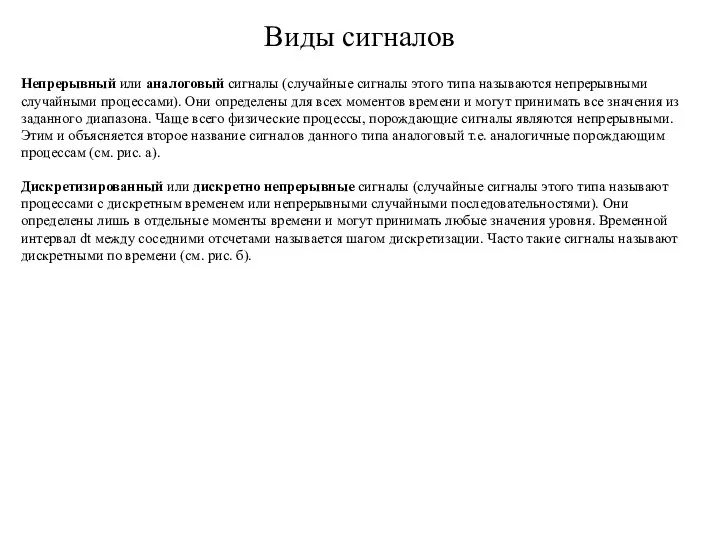 Виды сигналов

Непрерывный или аналоговый сигналы (случайные сигналы этого типа называются непрерывными случайными процессами). Они определены для всех моментов времени и могут принимать все значения из заданного диапазона. Чаще всего физические процессы, порождающие сигналы являются непрерывными. Этим и объясняется второе название сигналов данного типа аналоговый т.е. аналогичные порождающим процессам (см. рис. а).

Дискретизированный или дискретно непрерывные сигналы (случайные сигналы этого типа называют процессами с дискретным временем или непрерывными случайными последовательностями). Они определены лишь в отдельные моменты времени и могут принимать любые значения уровня. Временной интервал dt между соседними отсчетами называется шагом дискретизации. Часто такие сигналы называют дискретными по времени (см. рис. б).